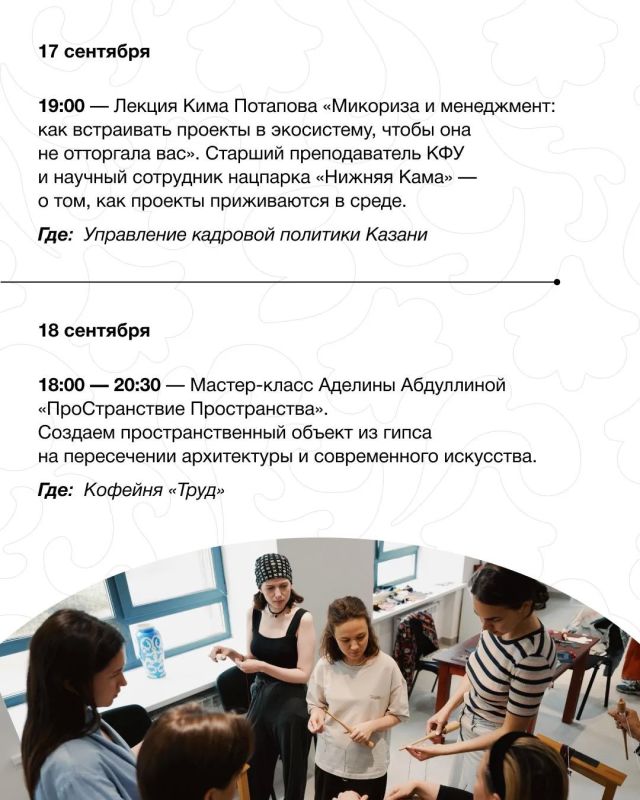 17 сентября

19:00 — Лекция Кима Потапова «Микориза и менеджмент: как встраивать проекты в экосистему, чтобы она не отторгала вас». Старший преподаватель КФУ и научный сотрудник нацпарка «Нижняя Кама» — о том, как проекты приживаются в среде.

Где: Управление кадровой политики Казани

18 сентября

18:00 — 20:30 — Мастер-класс Аделины Абдуллиной «ПроСтранствие Пространства». Создаем пространственный объект из гипса на пересечении архитектуры и современного искусства.

Где: Кофейня «Труд»